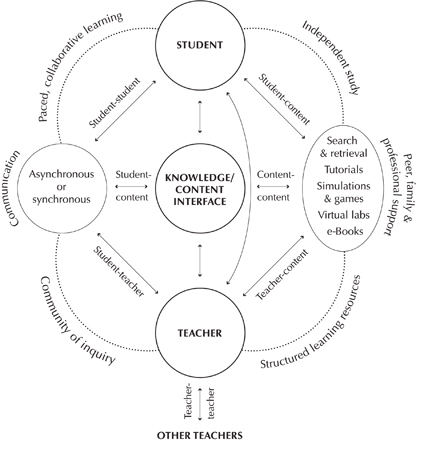 Paced, collaborative learning

STUDENT

Independent study

Student-student

Student-content

Communication

Asynchronous or synchronous

Student-content

KNOWLEDGE/ CONTENT INTERFACE

Content-content

Search & retrieval
Tutorials
Simulations & games
Virtual labs
e-Books

Peer, family & professional support

Student-teacher

Teacher-content

Community of inquiry

TEACHER

Structured learning resources

Teacher-teacher

OTHER TEACHERS